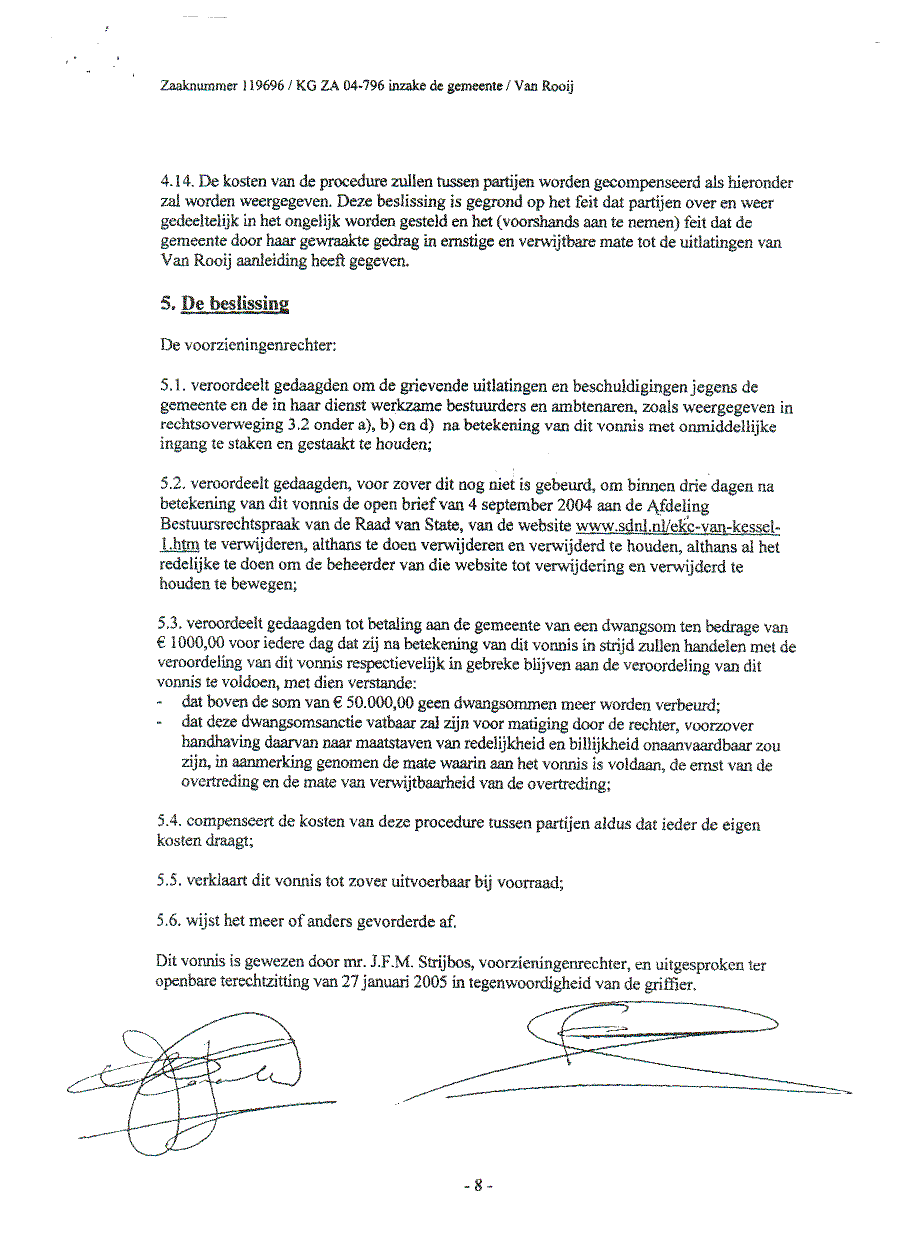 Zaaknummer 119696 / KG ZA 04-796 inzake de gemeente / Van Rooij

4.14. De kosten van de procedure zullen tussen partijen worden gecompenseerd als hieronder zal worden weergegeven. Deze beslissing is gegrond op het feit dat partijen over en weer gedeeltelijk in het ongelijk worden gesteld en het (voorshands aan te nemen) feit dat de gemeente door haar gewraakte gedrag in ernstige en verwijtbare mate tot de uitlatingen van Van Rooij aanleiding heeft gegeven.

5. De beslissing

De voorzieningenrechter:

5.1. veroordeelt gedaagden om de grievende uitlatingen en beschuldigingen jegens de gemeente en de in haar dienst werkzame bestuurders en ambtenaren, zoals weergegeven in rechtsoverweging 3.2 onder a), b) en d) na betekening van dit vonnis met onmiddellijke ingang te staken en gestaakt te houden;

5.2. veroordeelt gedaagden, voor zover dit nog niet is gebeurd, om binnen drie dagen na betekening van dit vonnis de open brief van 4 september 2004 aan de Afdeling Bestuursrechtspraak van de Raad van State, van de website www.sdnl.nl/ekc-van-kessel-1.htm te verwijderen, althans te doen verwijderen en verwijderd te houden, althans al het redelijke te doen om de beheerder van die website tot verwijdering en verwijderd te houden te bewegen;

5.3. veroordeelt gedaagden tot betaling aan de gemeente van een dwangsom ten bedrage van € 1000,00 voor iedere dag dat zij na betekening van dit vonnis in strijd zullen handelen met de veroordeling van dit vonnis respectievelijk in gebreke blijven aan de veroordeling van dit vonnis te voldoen, met dien verstande:
- dat boven de som van € 50.000,00 geen dwangsommen meer worden verbeurd;
- dat deze dwangsomsanctie vatbaar zal zijn voor matiging door de rechter, voorzover handhaving daarvan naar maatstaven van redelijkheid en billijkheid onaanvaardbaar zou zijn, in aanmerking genomen de mate waarin aan het vonnis is voldaan, de ernst van de overtreding en de mate van verwijtbaarheid van de overtreding;

5.4. compenseert de kosten van deze procedure tussen partijen aldus dat ieder de eigen kosten draagt;

5.5. verklaart dit vonnis tot zover uitvoerbaar bij voorraad;

5.6. wijst het meer of anders gevorderde af.

Dit vonnis is gewezen door mr. J.F.M. Strijbos, voorzieningenrechter, en uitgesproken ter openbare terechtzitting van 27 januari 2005 in tegenwoordigheid van de griffier.

- 8 -